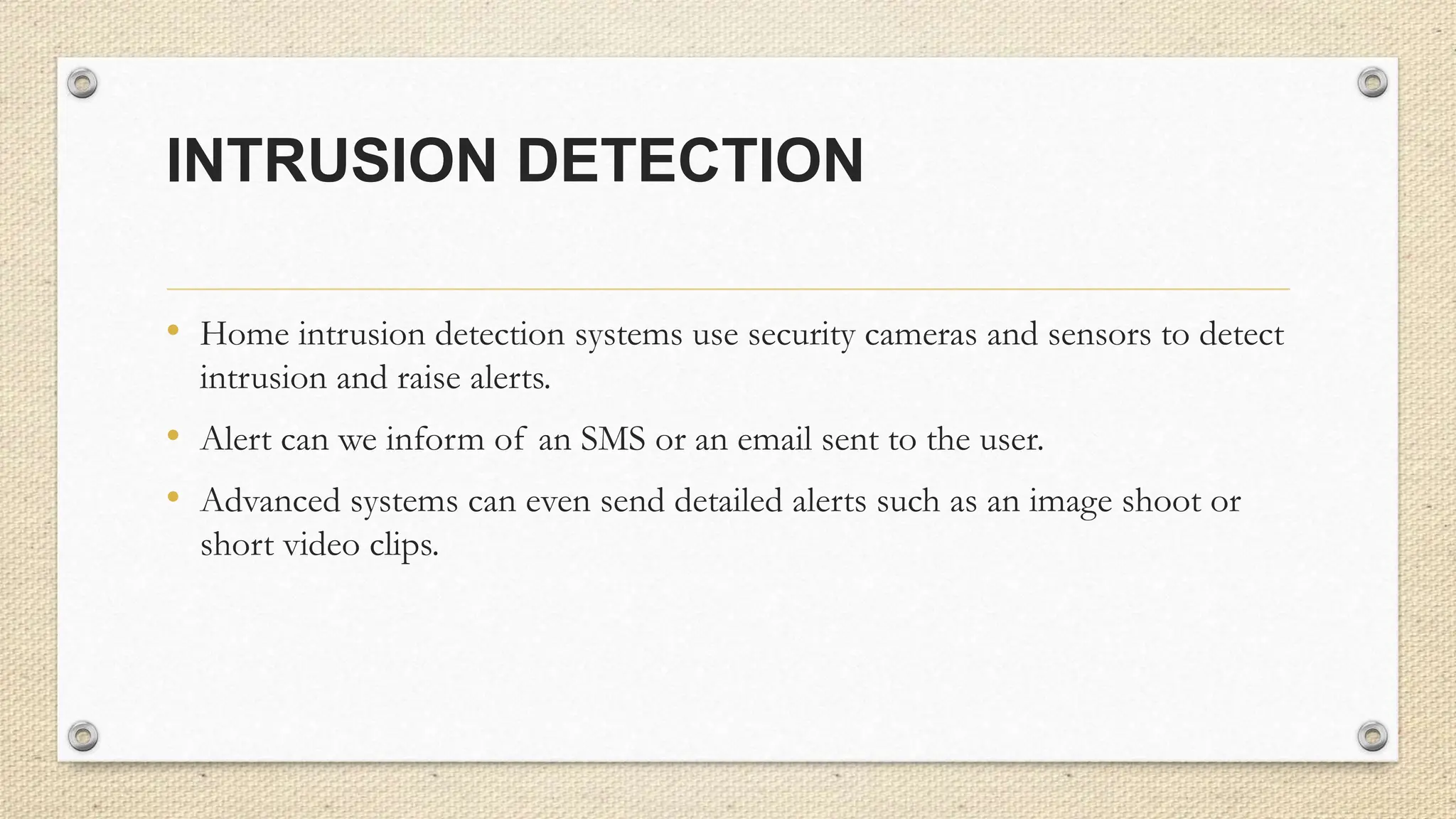 INTRUSION DETECTION

• Home intrusion detection systems use security cameras and sensors to detect intrusion and raise alerts.
• Alert can we inform of an SMS or an email sent to the user.
• Advanced systems can even send detailed alerts such as an image shoot or short video clips.